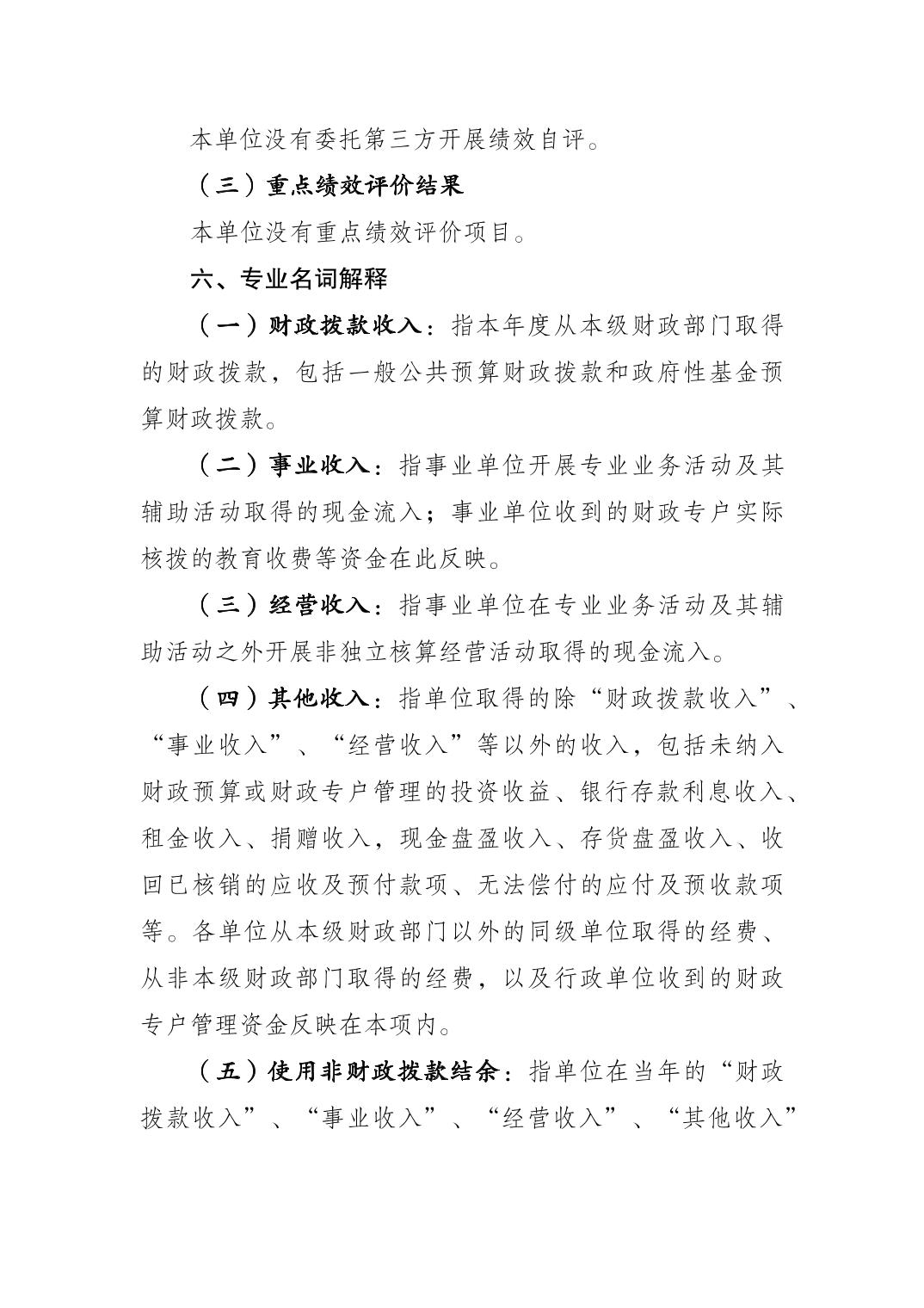 本单位没有委托第三方开展绩效自评。

（三）重点绩效评价结果

本单位没有重点绩效评价项目。

六、专业名词解释

（一）财政拨款收入：指本年度从本级财政部门取得的财政拨款，包括一般公共预算财政拨款和政府性基金预算财政拨款。

（二）事业收入：指事业单位开展专业业务活动及其辅助活动取得的现金流入；事业单位收到的财政专户实际核拨的教育收费等资金在此反映。

（三）经营收入：指事业单位在专业业务活动及其辅助活动之外开展非独立核算经营活动取得的现金流入。

（四）其他收入：指单位取得的除“财政拨款收入”、“事业收入”、“经营收入”等以外的收入，包括未纳入财政预算或财政专户管理的投资收益、银行存款利息收入、租金收入、捐赠收入，现金盘盈收入、存货盘盈收入、收回已核销的应收及预付款项、无法偿付的应付及预收款项等。各单位从本级财政部门以外的同级单位取得的经费、从非本级财政部门取得的经费，以及行政单位收到的财政专户管理资金反映在本项内。

（五）使用非财政拨款结余：指单位在当年的“财政拨款收入”、“事业收入”、“经营收入”、“其他收入”